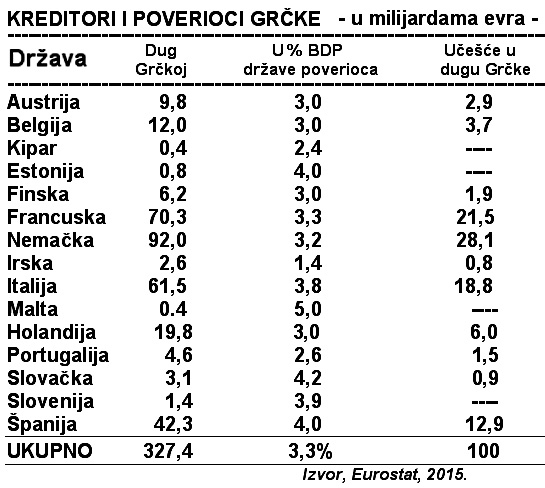 KREDITORI I POVERIOCI GRČKE - u milijardama evra -

| Država | Dug Grčkoj | U % BDP države poverioca | Učešće u dugu Grčke |
|---|---|---|---|
| Austrija | 9,8 | 3,0 | 2,9 |
| Belgija | 12,0 | 3,0 | 3,7 |
| Kipar | 0,4 | 2,4 | ---- |
| Estonija | 0,8 | 4,0 | ---- |
| Finska | 6,2 | 3,0 | 1,9 |
| Francuska | 70,3 | 3,3 | 21,5 |
| Nemačka | 92,0 | 3,2 | 28,1 |
| Irska | 2,6 | 1,4 | 0,8 |
| Italija | 61,5 | 3,8 | 18,8 |
| Malta | 0.4 | 5,0 | ---- |
| Holandija | 19,8 | 3,0 | 6,0 |
| Portugalija | 4,6 | 2,6 | 1,5 |
| Slovačka | 3,1 | 4,2 | 0,9 |
| Slovenija | 1,4 | 3,9 | ---- |
| Španija | 42,3 | 4,0 | 12,9 |
| UKUPNO | 327,4 | 3,3% | 100 |

Izvor, Eurostat, 2015.